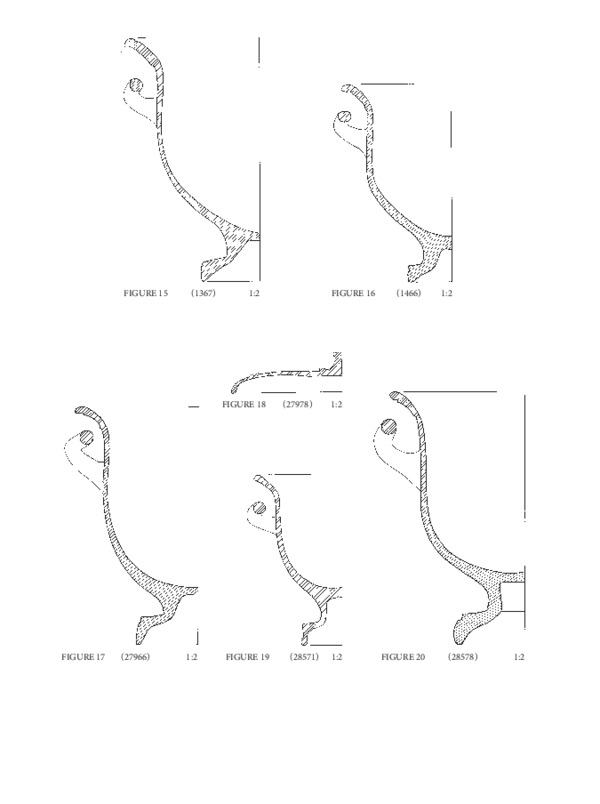 FIGURE 15 (1367) 1:2

FIGURE 16 (1466) 1:2

FIGURE 18 (27978) 1:2

FIGURE 17 (27966) 1:2

FIGURE 19 (28571) 1:2

FIGURE 20 (28578) 1:2